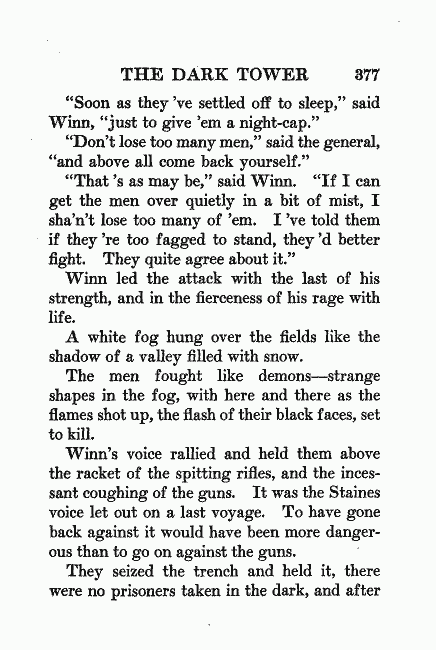 THE DARK TOWER 377

"Soon as they 've settled off to sleep," said Winn, "just to give 'em a night-cap."

"Don't lose too many men," said the general, "and above all come back yourself."

"That 's as may be," said Winn. "If I can get the men over quietly in a bit of mist, I sha'n't lose too many of 'em. I 've told them if they 're too fagged to stand, they 'd better fight. They quite agree about it."

Winn led the attack with the last of his strength, and in the fierceness of his rage with life.

A white fog hung over the fields like the shadow of a valley filled with snow.

The men fought like demons—strange shapes in the fog, with here and there as the flames shot up, the flash of their black faces, set to kill.

Winn's voice rallied and held them above the racket of the spitting rifles, and the incessant coughing of the guns. It was the Staines voice let out on a last voyage. To have gone back against it would have been more dangerous than to go on against the guns.

They seized the trench and held it, there were no prisoners taken in the dark, and after